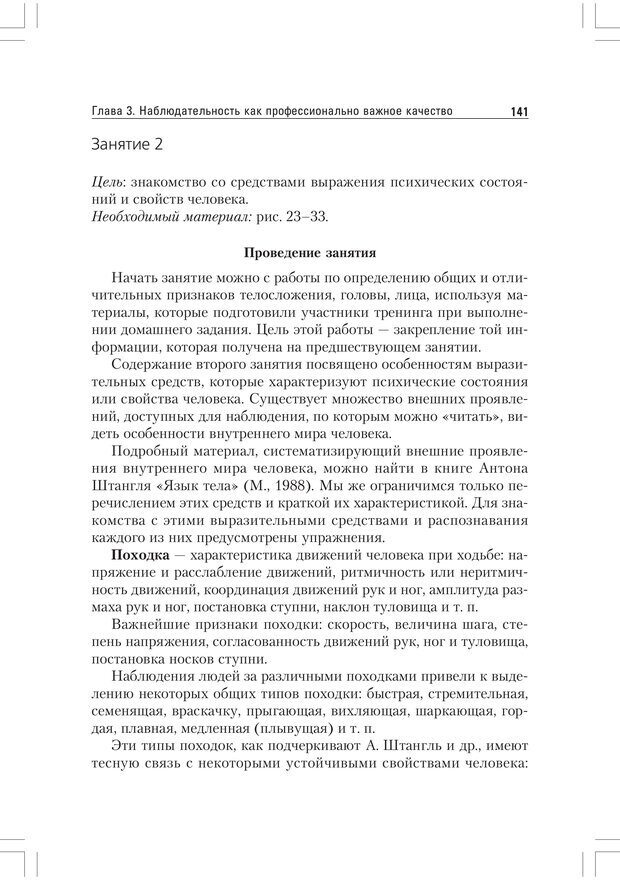 Глава 3. Наблюдательность как профессионально важное качество 141

Занятие 2

Цель: знакомство со средствами выражения психических состояний и свойств человека.
Необходимый материал: рис. 23–33.

Проведение занятия

Начать занятие можно с работы по определению общих и отличительных признаков телосложения, головы, лица, используя материалы, которые подготовили участники тренинга при выполнении домашнего задания. Цель этой работы — закрепление той информации, которая получена на предшествующем занятии.

Содержание второго занятия посвящено особенностям выразительных средств, которые характеризуют психические состояния или свойства человека. Существует множество внешних проявлений, доступных для наблюдения, по которым можно «читать», видеть особенности внутреннего мира человека.

Подробный материал, систематизирующий внешние проявления внутреннего мира человека, можно найти в книге Антона Штангля «Язык тела» (М., 1988). Мы же ограничимся только перечислением этих средств и краткой их характеристикой. Для знакомства с этими выразительными средствами и распознавания каждого из них предусмотрены упражнения.

Походка — характеристика движений человека при ходьбе: напряжение и расслабление движений, ритмичность или неритмичность движений, координация движений рук и ног, амплитуда размаха рук и ног, постановка ступни, наклон туловища и т. п.

Важнейшие признаки походки: скорость, величина шага, степень напряжения, согласованность движений рук, ног и туловища, постановка носков ступни.

Наблюдения людей за различными походками привели к выделению некоторых общих типов походки: быстрая, стремительная, семенящая, враскачку, прыгающая, вихляющая, шаркающая, гордая, плавная, медленная (плывущая) и т. п.

Эти типы походок, как подчеркивают А. Штангль и др., имеют тесную связь с некоторыми устойчивыми свойствами человека: